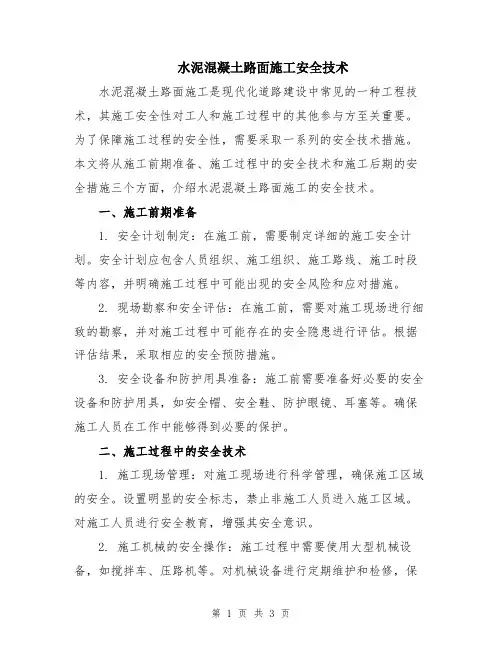 水泥混凝土路面施工安全技术

水泥混凝土路面施工是现代化道路建设中常见的一种工程技术，其施工安全性对工人和施工过程中的其他参与方至关重要。为了保障施工过程的安全性，需要采取一系列的安全技术措施。本文将从施工前期准备、施工过程中的安全技术和施工后期的安全措施三个方面，介绍水泥混凝土路面施工的安全技术。

一、施工前期准备

1. 安全计划制定：在施工前，需要制定详细的施工安全计划。安全计划应包含人员组织、施工组织、施工路线、施工时段等内容，并明确施工过程中可能出现的安全风险和应对措施。

2. 现场勘察和安全评估：在施工前，需要对施工现场进行细致的勘察，并对施工过程中可能存在的安全隐患进行评估。根据评估结果，采取相应的安全预防措施。

3. 安全设备和防护用具准备：施工前需要准备好必要的安全设备和防护用具，如安全帽、安全鞋、防护眼镜、耳塞等。确保施工人员在工作中能够得到必要的保护。

二、施工过程中的安全技术

1. 施工现场管理：对施工现场进行科学管理，确保施工区域的安全。设置明显的安全标志，禁止非施工人员进入施工区域。对施工人员进行安全教育，增强其安全意识。

2. 施工机械的安全操作：施工过程中需要使用大型机械设备，如搅拌车、压路机等。对机械设备进行定期维护和检修，保

第 1 页 共 3 页